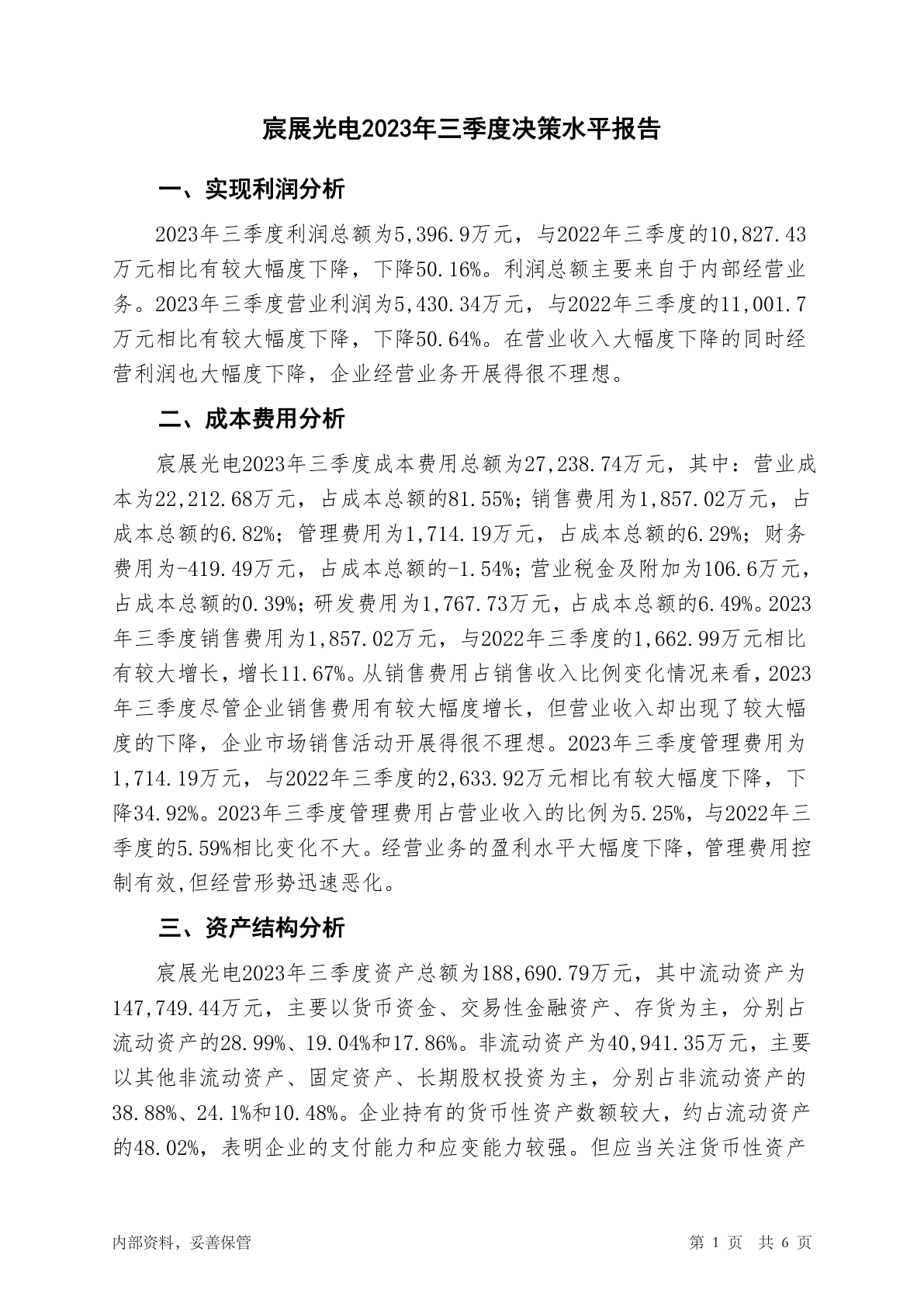 宸展光电2023年三季度决策水平报告

一、实现利润分析

2023年三季度利润总额为5,396.9万元，与2022年三季度的10,827.43万元相比有较大幅度下降，下降50.16%。利润总额主要来自于内部经营业务。2023年三季度营业利润为5,430.34万元，与2022年三季度的11,001.7万元相比有较大幅度下降，下降50.64%。在营业收入大幅度下降的同时经营利润也大幅度下降，企业经营业务开展得很不理想。

二、成本费用分析

宸展光电2023年三季度成本费用总额为27,238.74万元，其中：营业成本为22,212.68万元，占成本总额的81.55%；销售费用为1,857.02万元，占成本总额的6.82%；管理费用为1,714.19万元，占成本总额的6.29%；财务费用为-419.49万元，占成本总额的-1.54%；营业税金及附加为106.6万元，占成本总额的0.39%；研发费用为1,767.73万元，占成本总额的6.49%。2023年三季度销售费用为1,857.02万元，与2022年三季度的1,662.99万元相比有较大增长，增长11.67%。从销售费用占销售收入比例变化情况来看，2023年三季度尽管企业销售费用有较大幅度增长，但营业收入却出现了较大幅度的下降，企业市场销售活动开展得很不理想。2023年三季度管理费用为1,714.19万元，与2022年三季度的2,633.92万元相比有较大幅度下降，下降34.92%。2023年三季度管理费用占营业收入的比例为5.25%，与2022年三季度的5.59%相比变化不大。经营业务的盈利水平大幅度下降，管理费用控制有效,但经营形势迅速恶化。

三、资产结构分析

宸展光电2023年三季度资产总额为188,690.79万元，其中流动资产为147,749.44万元，主要以货币资金、交易性金融资产、存货为主，分别占流动资产的28.99%、19.04%和17.86%。非流动资产为40,941.35万元，主要以其他非流动资产、固定资产、长期股权投资为主，分别占非流动资产的38.88%、24.1%和10.48%。企业持有的货币性资产数额较大，约占流动资产的48.02%，表明企业的支付能力和应变能力较强。但应当关注货币性资产

内部资料，妥善保管

第 1 页 共 6 页